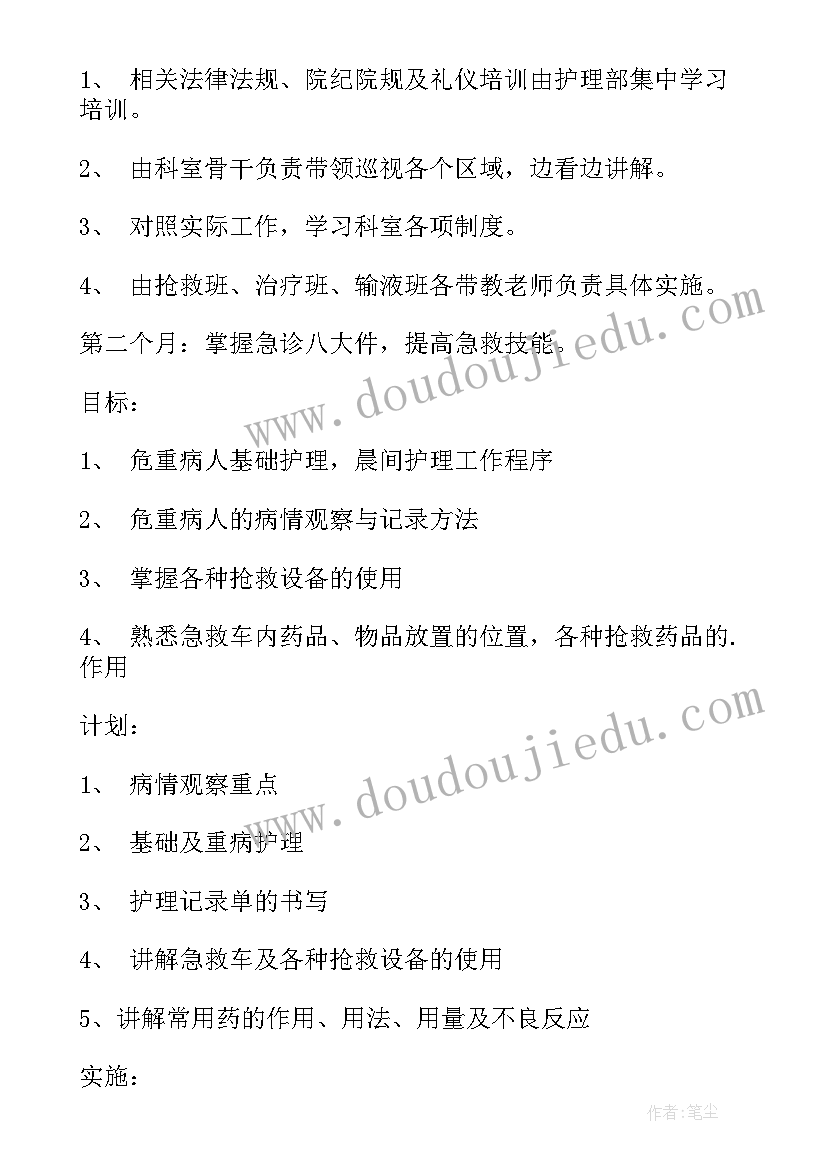 1、 相关法律法规、院纪院规及礼仪培训由护理部集中学习培训。

2、 由科室骨干负责带领巡视各个区域，边看边讲解。

3、 对照实际工作，学习科室各项制度。

4、 由抢救班、治疗班、输液班各带教老师负责具体实施。

第二个月：掌握急诊八大件，提高急救技能。

目标：

1、 危重病人基础护理，晨间护理工作程序

2、 危重病人的病情观察与记录方法

3、 掌握各种抢救设备的使用

4、 熟悉急救车内药品、物品放置的位置，各种抢救药品的.作用

计划：

1、 病情观察重点

2、 基础及重病护理

3、 护理记录单的书写

4、 讲解急救车及各种抢救设备的使用

5、讲解常用药的作用、用法、用量及不良反应

实施：

www.doudoujiedu.com

www.doudoujiedu.com

作者：笔尘